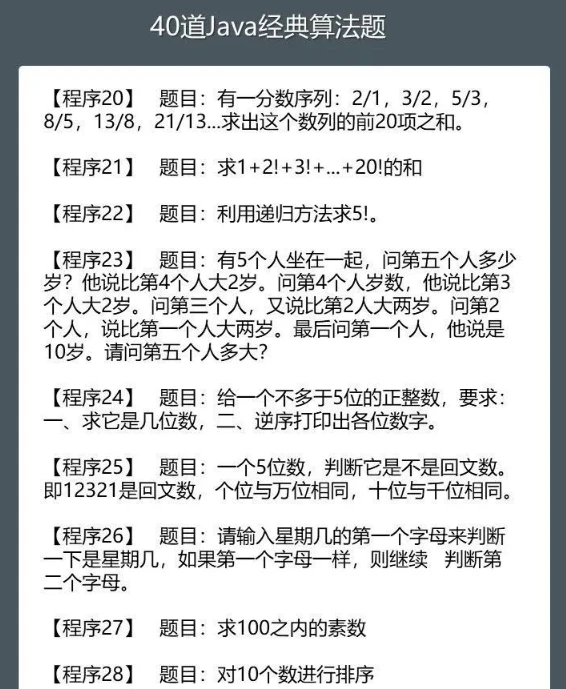 40道Java经典算法题

【程序20】 题目：有一分数序列：2/1，3/2，5/3，8/5，13/8，21/13...求出这个数列的前20项之和。

【程序21】 题目：求1+2!+3!+...+20!的和

【程序22】 题目：利用递归方法求5!。

【程序23】 题目：有5个人坐在一起，问第五个人多少岁？他说比第4个人大2岁。问第4个人岁数，他说比第3个人大2岁。问第三个人，又说比第2人大两岁。问第2个人，说比第一个人大两岁。最后问第一个人，他说是10岁。请问第五个人多大？

【程序24】 题目：给一个不多于5位的正整数，要求：一、求它是几位数，二、逆序打印出各位数字。

【程序25】 题目：一个5位数，判断它是不是回文数。即12321是回文数，个位与万位相同，十位与千位相同。

【程序26】 题目：请输入星期几的第一个字母来判断一下是星期几，如果第一个字母一样，则继续 判断第二个字母。

【程序27】 题目：求100之内的素数

【程序28】 题目：对10个数进行排序